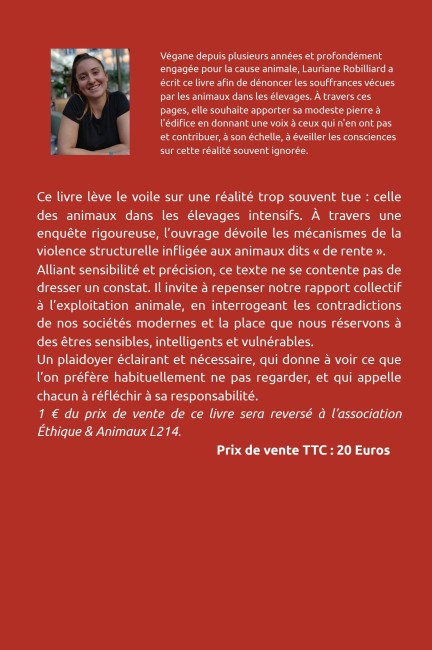 Végane depuis plusieurs années et profondément engagée pour la cause animale, Lauriane Robilliard a écrit ce livre afin de dénoncer les souffrances vécues par les animaux dans les élevages. À travers ces pages, elle souhaite apporter sa modeste pierre à l'édifice en donnant une voix à ceux qui n'en ont pas et contribuer, à son échelle, à éveiller les consciences sur cette réalité souvent ignorée.

Ce livre lève le voile sur une réalité trop souvent tue : celle des animaux dans les élevages intensifs. À travers une enquête rigoureuse, l'ouvrage dévoile les mécanismes de la violence structurelle infligée aux animaux dits « de rente ».

Alliant sensibilité et précision, ce texte ne se contente pas de dresser un constat. Il invite à repenser notre rapport collectif à l'exploitation animale, en interrogeant les contradictions de nos sociétés modernes et la place que nous réservons à des êtres sensibles, intelligents et vulnérables.

Un plaidoyer éclairant et nécessaire, qui donne à voir ce que l'on préfère habituellement ne pas regarder, et qui appelle chacun à réfléchir à sa responsabilité.

1 € du prix de vente de ce livre sera reversé à l'association Éthique & Animaux L214.

Prix de vente TTC : 20 Euros